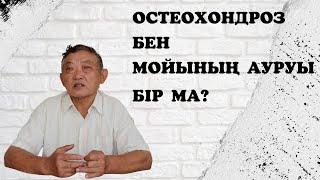 ОСТЕОХОНДРОЗ
БЕН
МОЙЫНЫҢ АУРУЫ
БІР МА?